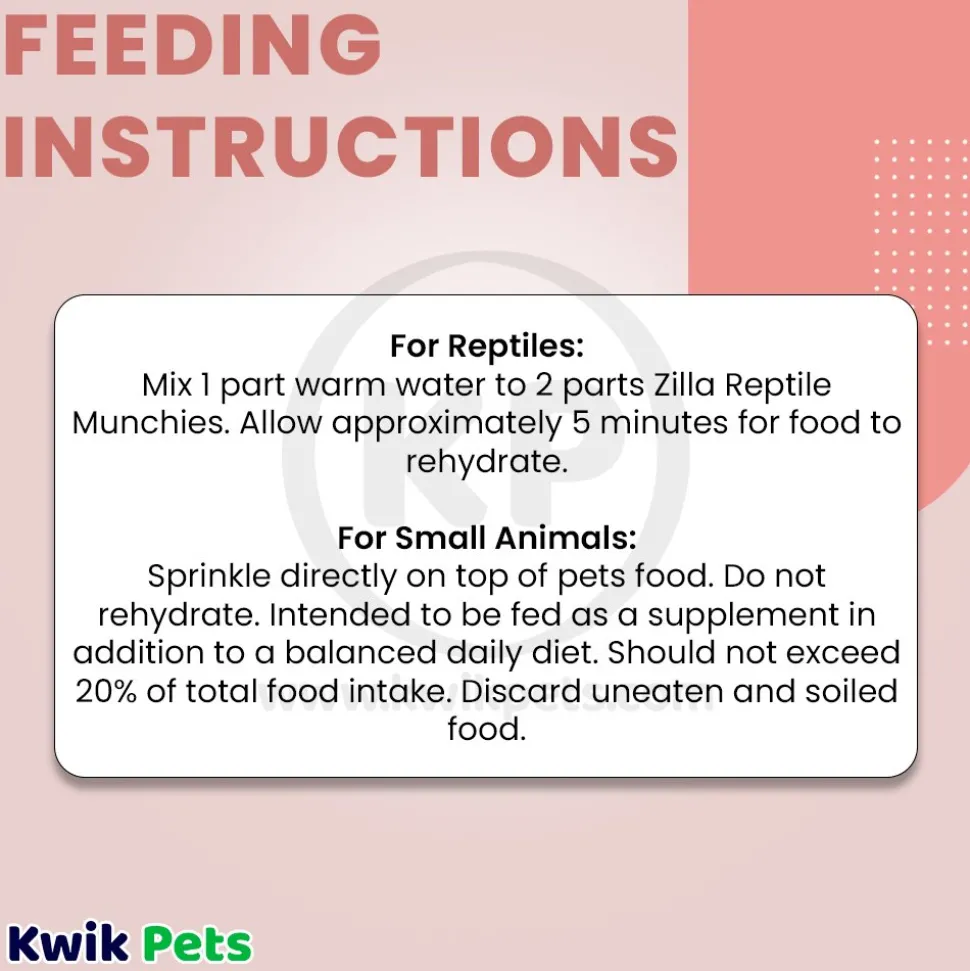 FEEDING INSTRUCTIONS

KP

For Reptiles:
Mix 1 part warm water to 2 parts Zilla Reptile Munchies. Allow approximately 5 minutes for food to rehydrate.

For Small Animals:
Sprinkle directly on top of pets food. Do not rehydrate. Intended to be fed as a supplement in addition to a balanced daily diet. Should not exceed 20% of total food intake. Discard uneaten and soiled food.

www.kwikpets.com

Kwik Pets